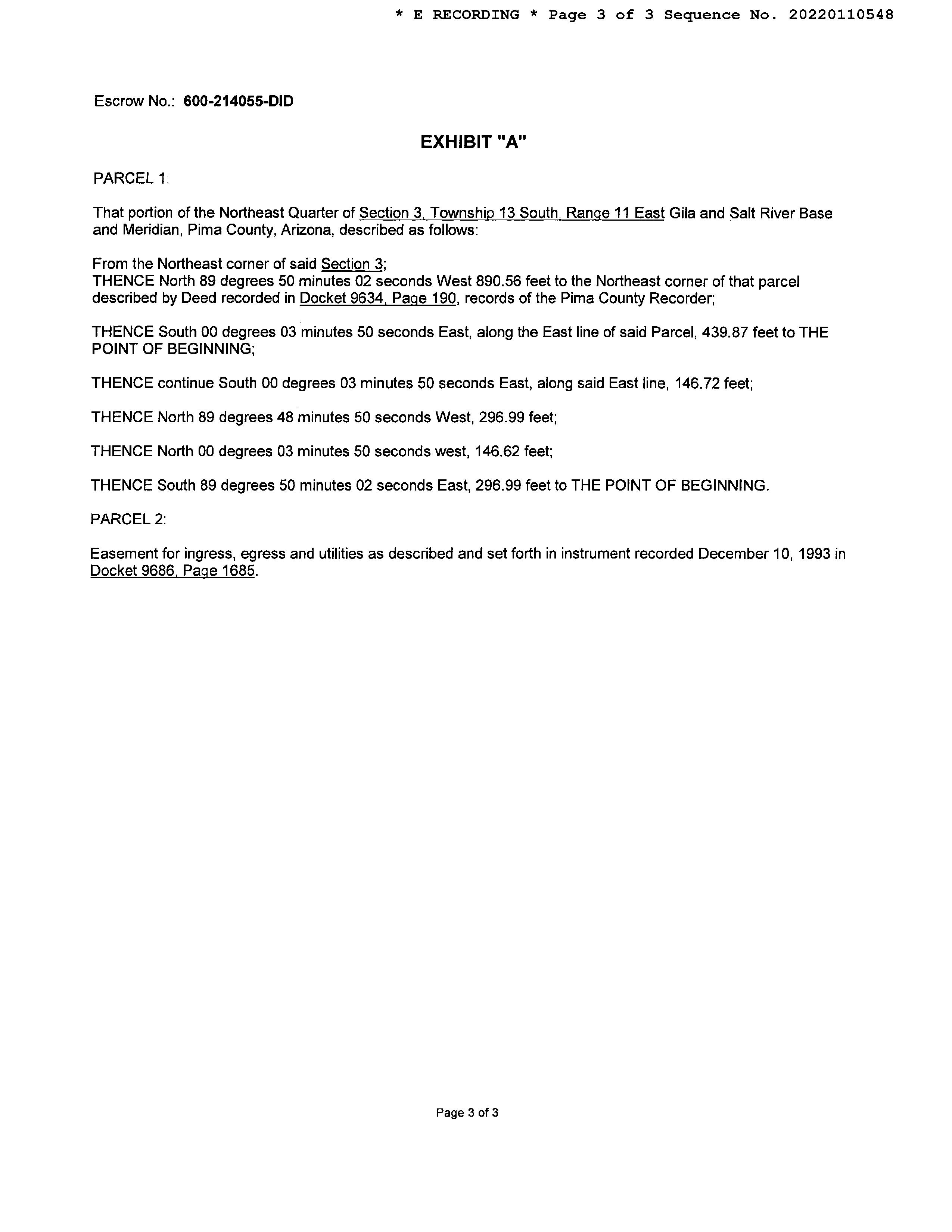 * E RECORDING * Page 3 of 3 Sequence No. 20220110548

Escrow No.: 600-214055-DID

EXHIBIT "A"

PARCEL 1:

That portion of the Northeast Quarter of Section 3, Township 13 South, Range 11 East Gila and Salt River Base and Meridian, Pima County, Arizona, described as follows:

From the Northeast corner of said Section 3;
THENCE North 89 degrees 50 minutes 02 seconds West 890.56 feet to the Northeast corner of that parcel described by Deed recorded in Docket 9634, Page 190, records of the Pima County Recorder;

THENCE South 00 degrees 03 minutes 50 seconds East, along the East line of said Parcel, 439.87 feet to THE POINT OF BEGINNING;

THENCE continue South 00 degrees 03 minutes 50 seconds East, along said East line, 146.72 feet;

THENCE North 89 degrees 48 minutes 50 seconds West, 296.99 feet;

THENCE North 00 degrees 03 minutes 50 seconds west, 146.62 feet;

THENCE South 89 degrees 50 minutes 02 seconds East, 296.99 feet to THE POINT OF BEGINNING.

PARCEL 2:

Easement for ingress, egress and utilities as described and set forth in instrument recorded December 10, 1993 in Docket 9686, Page 1685.

Page 3 of 3